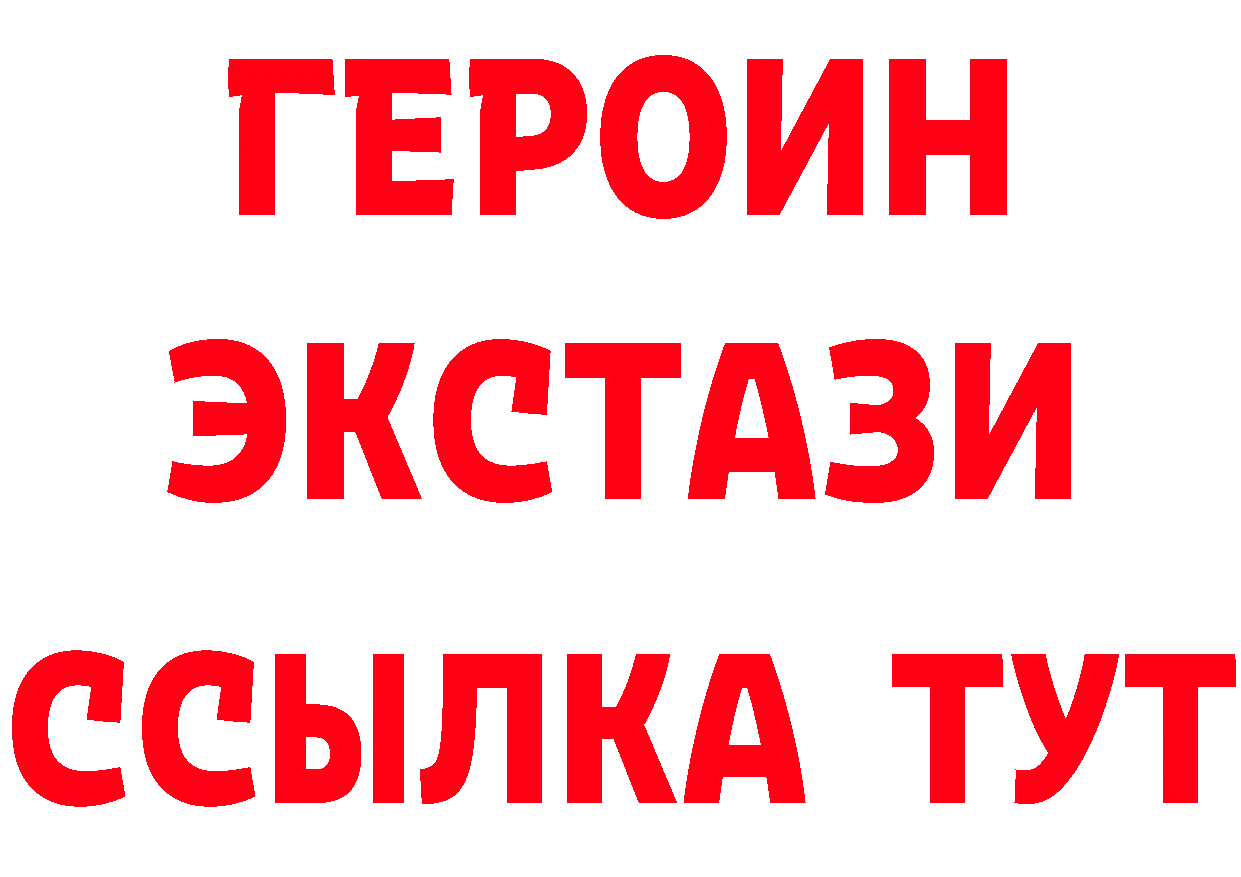 ГЕРОИН
ЭКСТАЗИ
ССЫЛКА ТУТ